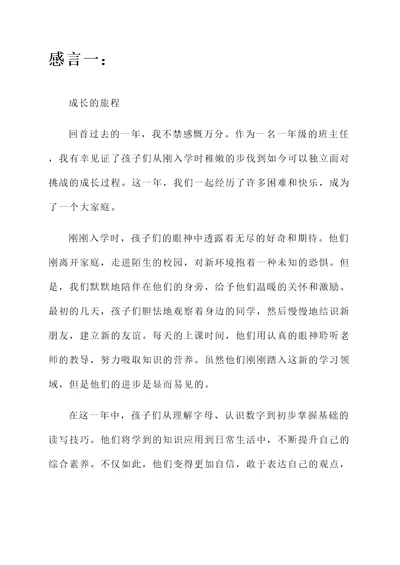 感言一：

成长的旅程

回首过去的一年，我不禁感慨万分。作为一名一年级的班主任，我有幸见证了孩子们从刚入学时稚嫩的步伐到如今可以独立面对挑战的成长过程。这一年，我们一起经历了许多困难和快乐，成为了一个大家庭。

刚刚入学时，孩子们的眼神中透露着无尽的好奇和期待。他们刚离开家庭，走进陌生的校园，对新环境抱着一种未知的恐惧。但是，我们默默地陪伴在他们的身旁，给予他们温暖的关怀和激励。最初的几天，孩子们胆怯地观察着身边的同学，然后慢慢地结识新朋友，建立新的友谊。每天的上课时间，他们用认真的眼神聆听老师的教导，努力吸取知识的营养。虽然他们刚刚踏入这新的学习领域，但是他们的进步是显而易见的。

在这一年中，孩子们从理解字母、认识数字到初步掌握基础的读写技巧。他们将学到的知识应用到日常生活中，不断提升自己的综合素养。不仅如此，他们变得更加自信，敢于表达自己的观点，